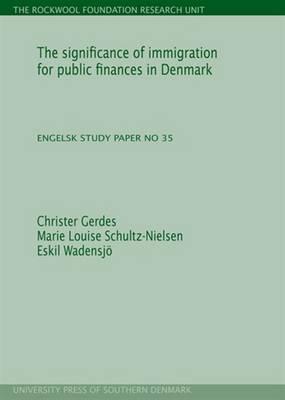 THE ROCKWOOL FOUNDATION RESEARCH UNIT

The significance of immigration for public finances in Denmark

ENGELSK STUDY PAPER NO 35

Christer Gerdes
Marie Louise Schultz-Nielsen
Eskil Wadensjö

UNIVERSITY PRESS OF SOUTHERN DENMARK